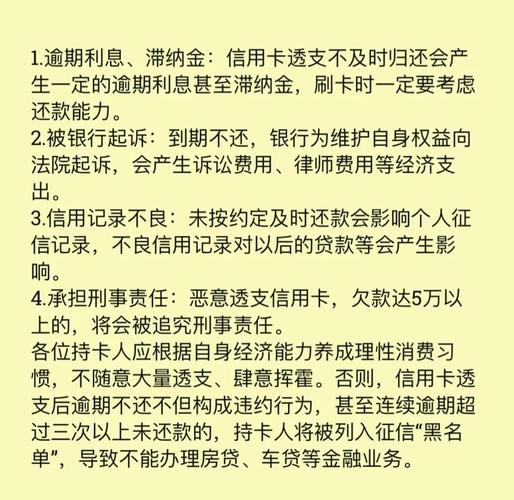 1.逾期利息、滞纳金：信用卡透支不及时归还会产生一定的逾期利息甚至滞纳金，刷卡时一定要考虑还款能力。
2.被银行起诉：到期不还，银行为维护自身权益向法院起诉，会产生诉讼费用、律师费用等经济支出。
3.信用记录不良：未按约定及时还款会影响个人征信记录，不良信用记录对以后的贷款等会产生影响。
4.承担刑事责任：恶意透支信用卡，欠款达5万以上的，将会被追究刑事责任。
各位持卡人应根据自身经济能力养成理性消费习惯，不随意大量透支、肆意挥霍。否则，信用卡透支后逾期不还不但构成违约行为，甚至连续逾期超过三次以上未还款的，持卡人将被列入征信“黑名单”，导致不能办理房贷、车贷等金融业务。